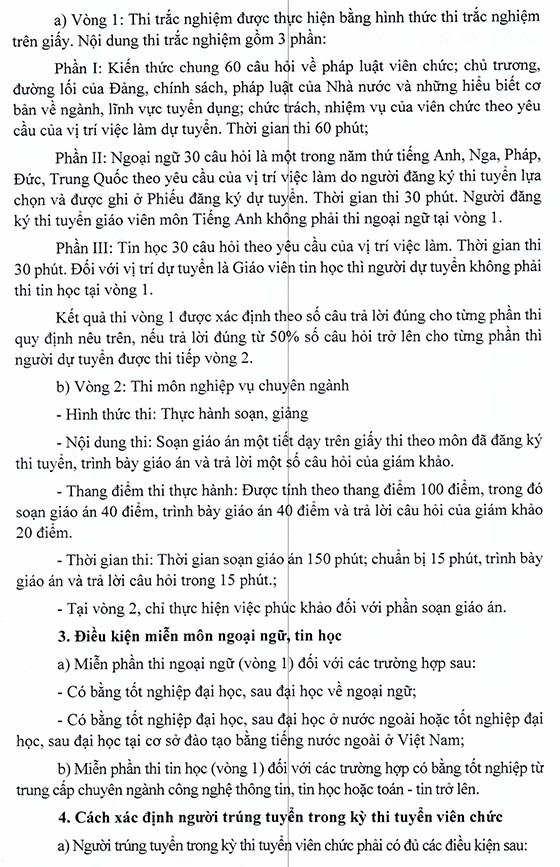 a) Vòng 1: Thi trắc nghiệm được thực hiện bằng hình thức thi trắc nghiệm trên giấy. Nội dung thi trắc nghiệm gồm 3 phần:

Phần I: Kiến thức chung 60 câu hỏi về pháp luật viên chức; chủ trương, đường lối của Đảng, chính sách, pháp luật của Nhà nước và những hiểu biết cơ bản về ngành, lĩnh vực tuyển dụng; chức trách, nhiệm vụ của viên chức theo yêu cầu của vị trí việc làm dự tuyển. Thời gian thi 60 phút;

Phần II: Ngoại ngữ 30 câu hỏi là một trong năm thứ tiếng Anh, Nga, Pháp, Đức, Trung Quốc theo yêu cầu của vị trí việc làm do người đăng ký thi tuyển lựa chọn và được ghi ở Phiếu đăng ký dự tuyển. Thời gian thi 30 phút. Người đăng ký thi tuyển giáo viên môn Tiếng Anh không phải thi ngoại ngữ tại vòng 1.

Phần III: Tin học 30 câu hỏi theo yêu cầu của vị trí việc làm. Thời gian thi 30 phút. Đối với vị trí dự tuyển là Giáo viên tin học thì người dự tuyển không phải thi tin học tại vòng 1.

Kết quả thi vòng 1 được xác định theo số câu trả lời đúng cho từng phần thi quy định nêu trên, nếu trả lời đúng từ 50% số câu hỏi trở lên cho từng phần thì người dự tuyển được thi tiếp vòng 2.

b) Vòng 2: Thi môn nghiệp vụ chuyên ngành

- Hình thức thi: Thực hành soạn, giảng

- Nội dung thi: Soạn giáo án một tiết dạy trên giấy thi theo môn đã đăng ký thi tuyển, trình bày giáo án và trả lời một số câu hỏi của giám khảo.

- Thang điểm thi thực hành: Được tính theo thang điểm 100 điểm, trong đó soạn giáo án 40 điểm, trình bày giáo án 40 điểm và trả lời câu hỏi của giám khảo 20 điểm.

- Thời gian thi: Thời gian soạn giáo án 150 phút; chuẩn bị 15 phút, trình bày giáo án và trả lời câu hỏi trong 15 phút.;

- Tại vòng 2, chỉ thực hiện việc phúc khảo đối với phần soạn giáo án.

3. Điều kiện miễn môn ngoại ngữ, tin học

a) Miễn phần thi ngoại ngữ (vòng 1) đối với các trường hợp sau:

- Có bằng tốt nghiệp đại học, sau đại học về ngoại ngữ;

- Có bằng tốt nghiệp đại học, sau đại học ở nước ngoài hoặc tốt nghiệp đại học, sau đại học tại cơ sở đào tạo bằng tiếng nước ngoài ở Việt Nam;

b) Miễn phần thi tin học (vòng 1) đối với các trường hợp có bằng tốt nghiệp từ trung cấp chuyên ngành công nghệ thông tin, tin học hoặc toán - tin trở lên.

4. Cách xác định người trúng tuyển trong kỳ thi tuyển viên chức

a) Người trúng tuyển trong kỳ thi tuyển viên chức phải có đủ các điều kiện sau: